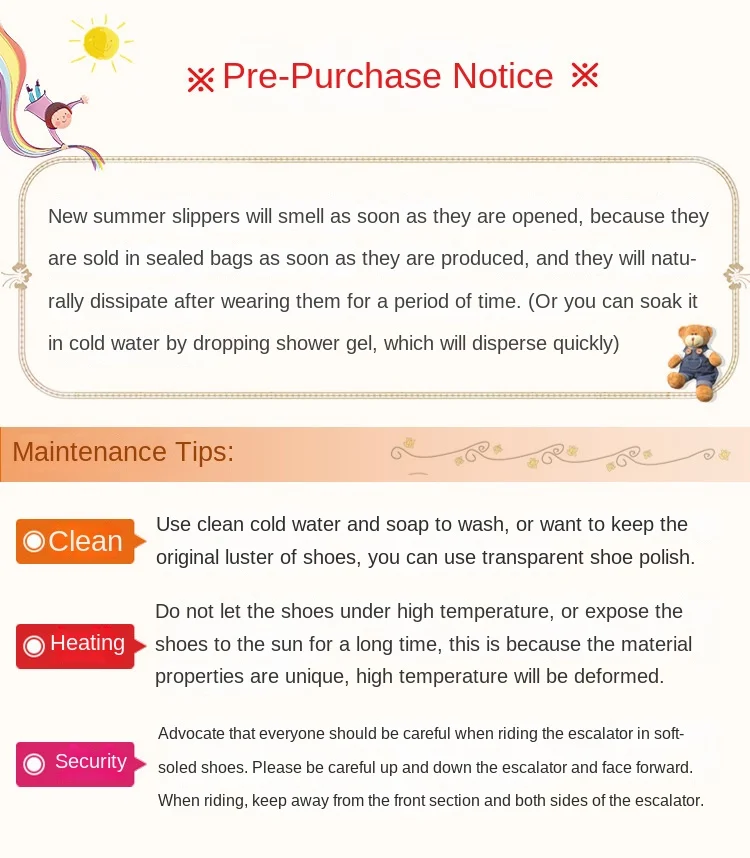 ※Pre-Purchase Notice ※

New summer slippers will smell as soon as they are opened, because they are sold in sealed bags as soon as they are produced, and they will naturally dissipate after wearing them for a period of time. (Or you can soak it in cold water by dropping shower gel, which will disperse quickly)

Maintenance Tips:

◉Clean

Use clean cold water and soap to wash, or want to keep the original luster of shoes, you can use transparent shoe polish.

◉ Heating

Do not let the shoes under high temperature, or expose the shoes to the sun for a long time, this is because the material properties are unique, high temperature will be deformed.

◉ Security

Advocate that everyone should be careful when riding the escalator in soft-soled shoes. Please be careful up and down the escalator and face forward. When riding, keep away from the front section and both sides of the escalator.